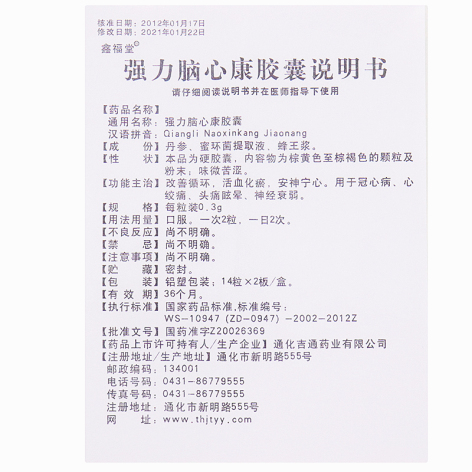 核准日期：2012年01月17日
修改日期：2021年01月22日

鑫福堂®

强力脑心康胶囊说明书

请仔细阅读说明书并在医师指导下使用

【药品名称】
通用名称：强力脑心康胶囊
汉语拼音：Qiangli Naoxinkang Jiaonang
【成　　份】丹参、蜜环菌提取液、蜂王浆。
【性　　状】本品为硬胶囊，内容物为棕黄色至棕褐色的颗粒及粉末；味微苦涩。
【功能主治】改善循环，活血化瘀，安神宁心。用于冠心病、心绞痛、头痛眩晕、神经衰弱。
【规　　格】每粒装0.3g
【用法用量】口服。一次2粒，一日2次。
【不良反应】尚不明确。
【禁　　忌】尚不明确。
【注意事项】尚不明确。
【贮　　藏】密封。
【包　　装】铝塑包装；14粒×2板/盒。
【有 效 期】36个月。
【执行标准】国家药品标准,标准编号：
WS-10947 (ZD-0947) -2002-2012Z
【批准文号】国药准字Z20026369
【药品上市许可持有人/生产企业】通化吉通药业有限公司
【注册地址/生产地址】通化市新明路555号
邮政编码：134001
电话号码：0431-86779555
传真号码：0431-86779555
注册地址：通化市新明路555号
网　　址：www.thjtyy.com